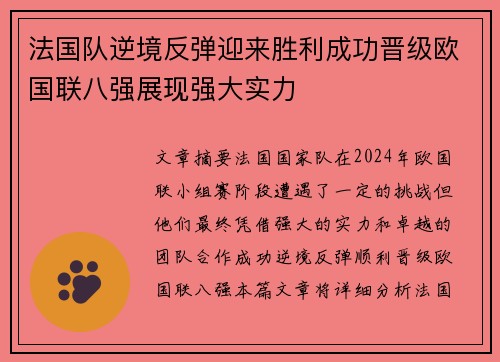 法国队逆境反弹迎来胜利成功晋级欧国联八强展现强大实力

文章摘要法国国家队在2024年欧国联小组赛阶段遭遇了一定的挑战但他们最终凭借强大的实力和卓越的团队合作成功逆境反弹顺利晋级欧国联八强本篇文章将详细分析法国